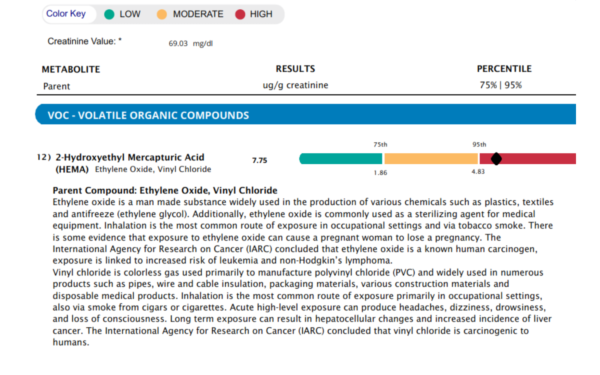 Color Key LOW MODERATE HIGH

Creatinine Value: * 69.03 mg/dl

METABOLITE RESULTS PERCENTILE
Parent ug/g creatinine 75% | 95%

VOC - VOLATILE ORGANIC COMPOUNDS

12) 2-Hydroxyethyl Mercapturic Acid
(HEMA) Ethylene Oxide, Vinyl Chloride
7.75
75th
95th
1.86
4.83

Parent Compound: Ethylene Oxide, Vinyl Chloride
Ethylene oxide is a man made substance widely used in the production of various chemicals such as plastics, textiles and antifreeze (ethylene glycol). Additionally, ethylene oxide is commonly used as a sterilizing agent for medical equipment. Inhalation is the most common route of exposure in occupational settings and via tobacco smoke. There is some evidence that exposure to ethylene oxide can cause a pregnant woman to lose a pregnancy. The International Agency for Research on Cancer (IARC) concluded that ethylene oxide is a known human carcinogen, exposure is linked to increased risk of leukemia and non-Hodgkin's lymphoma.
Vinyl chloride is colorless gas used primarily to manufacture polyvinyl chloride (PVC) and widely used in numerous products such as pipes, wire and cable insulation, packaging materials, various construction materials and disposable medical products. Inhalation is the most common route of exposure primarily in occupational settings, also via smoke from cigars or cigarettes. Acute high-level exposure can produce headaches, dizziness, drowsiness, and loss of consciousness. Long term exposure can result in hepatocellular changes and increased incidence of liver cancer. The International Agency for Research on Cancer (IARC) concluded that vinyl chloride is carcinogenic to humans.